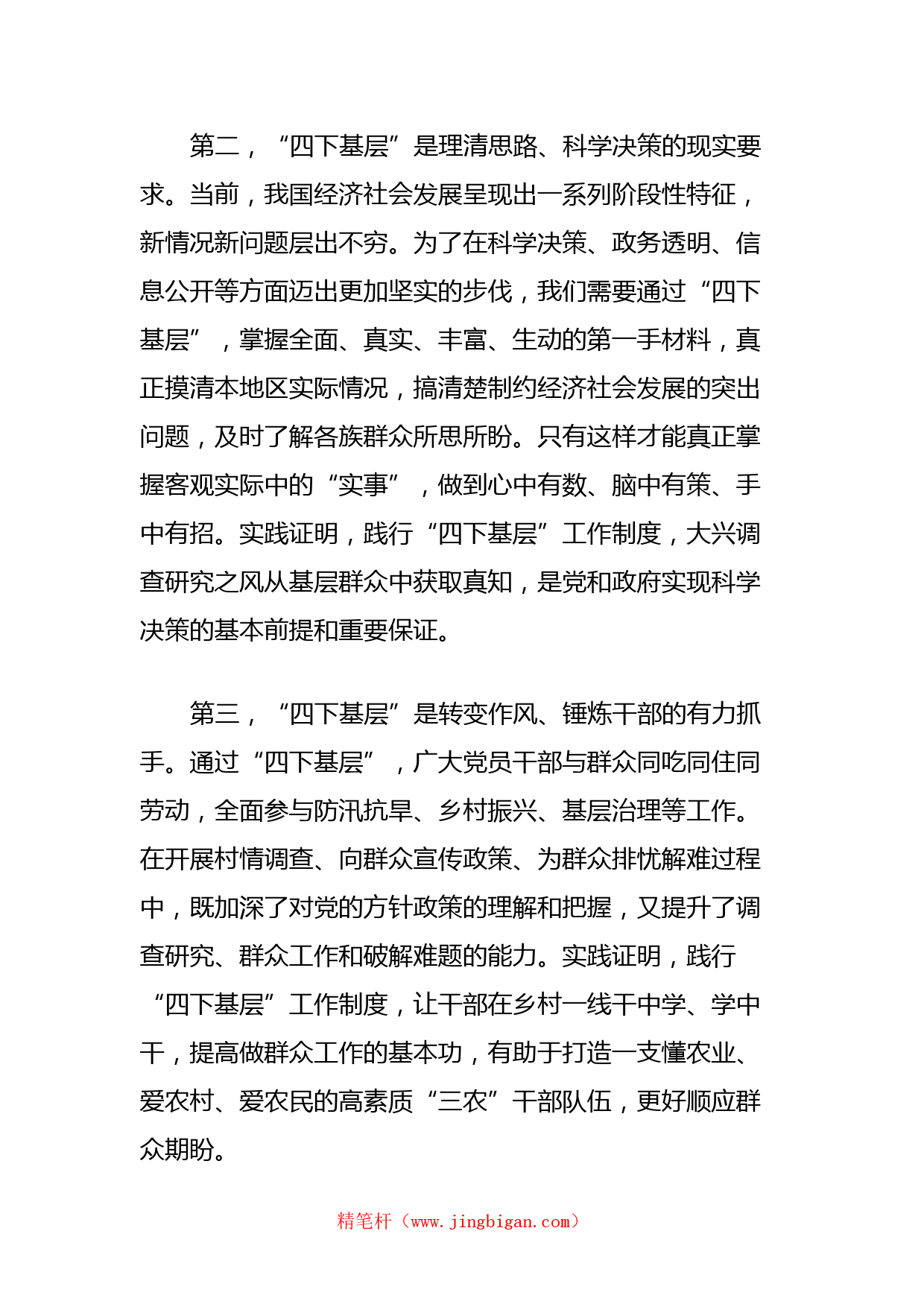 第二，“四下基层”是理清思路、科学决策的现实要求。当前，我国经济社会发展呈现出一系列阶段性特征，新情况新问题层出不穷。为了在科学决策、政务透明、信息公开等方面迈出更加坚实的步伐，我们需要通过“四下基层”，掌握全面、真实、丰富、生动的第一手材料，真正摸清本地区实际情况，搞清楚制约经济社会发展的突出问题，及时了解各族群众所思所盼。只有这样才能真正掌握客观实际中的“实事”，做到心中有数、脑中有策、手中有招。实践证明，践行“四下基层”工作制度，大兴调查研究之风从基层群众中获取真知，是党和政府实现科学决策的基本前提和重要保证。

第三，“四下基层”是转变作风、锤炼干部的有力抓手。通过“四下基层”，广大党员干部与群众同吃同住同劳动，全面参与防汛抗旱、乡村振兴、基层治理等工作。在开展村情调查、向群众宣传政策、为群众排忧解难过程中，既加深了对党的方针政策的理解和把握，又提升了调查研究、群众工作和破解难题的能力。实践证明，践行“四下基层”工作制度，让干部在乡村一线干中学、学中干，提高做群众工作的基本功，有助于打造一支懂农业、爱农村、爱农民的高素质“三农”干部队伍，更好顺应群众期盼。

精笔杆（www.jingbigan.com）